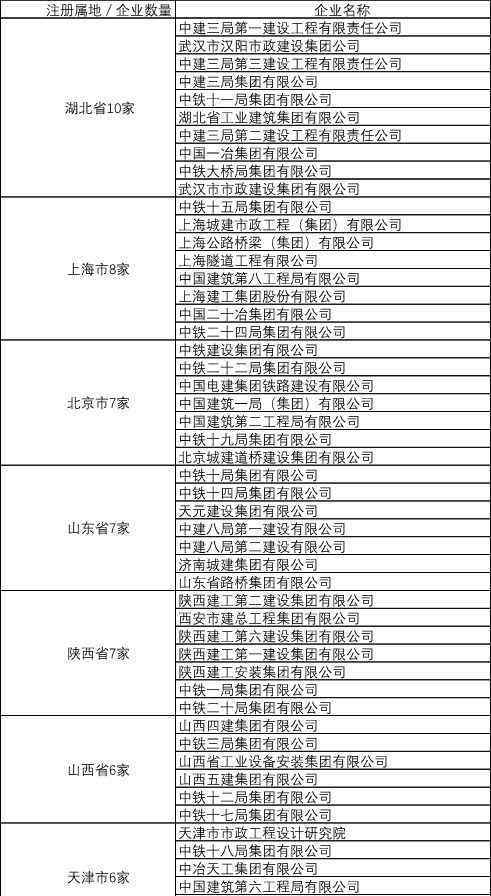 | 注册属地 / 企业数量 | 企业名称 |
|---|---|
| 湖北省10家 | 中建三局第一建设工程有限责任公司 |
| | 武汉市汉阳市政建设集团公司 |
| | 中建三局第三建设工程有限责任公司 |
| | 中建三局集团有限公司 |
| | 中铁十一局集团有限公司 |
| | 湖北省工业建筑集团有限公司 |
| | 中建三局第二建设工程有限责任公司 |
| | 中国一冶集团有限公司 |
| | 中铁大桥局集团有限公司 |
| | 武汉市市政建设集团有限公司 |
| 上海市8家 | 中铁十五局集团有限公司 |
| | 上海城建市政工程（集团）有限公司 |
| | 上海公路桥梁（集团）有限公司 |
| | 上海隧道工程有限公司 |
| | 中国建筑第八工程局有限公司 |
| | 上海建工集团股份有限公司 |
| | 中国二十冶集团有限公司 |
| | 中铁二十四局集团有限公司 |
| 北京市7家 | 中铁建设集团有限公司 |
| | 中铁二十二局集团有限公司 |
| | 中国电建集团铁路建设有限公司 |
| | 中国建筑一局（集团）有限公司 |
| | 中国建筑第二工程局有限公司 |
| | 中铁十九局集团有限公司 |
| | 北京城建道桥建设集团有限公司 |
| 山东省7家 | 中铁十局集团有限公司 |
| | 中铁十四局集团有限公司 |
| | 天元建设集团有限公司 |
| | 中建八局第一建设有限公司 |
| | 中建八局第二建设有限公司 |
| | 济南城建集团有限公司 |
| | 山东省路桥集团有限公司 |
| 陕西省7家 | 陕西建工第二建设集团有限公司 |
| | 西安市建总工程集团有限公司 |
| | 陕西建工第六建设集团有限公司 |
| | 陕西建工第一建设集团有限公司 |
| | 陕西建工安装集团有限公司 |
| | 中铁一局集团有限公司 |
| | 中铁二十局集团有限公司 |
| 山西省6家 | 山西四建集团有限公司 |
| | 中铁三局集团有限公司 |
| | 山西省工业设备安装集团有限公司 |
| | 山西五建集团有限公司 |
| | 中铁十二局集团有限公司 |
| | 中铁十七局集团有限公司 |
| 天津市6家 | 天津市市政工程设计研究院 |
| | 中铁十八局集团有限公司 |
| | 中冶天工集团有限公司 |
| | 中国建筑第六工程局有限公司 |